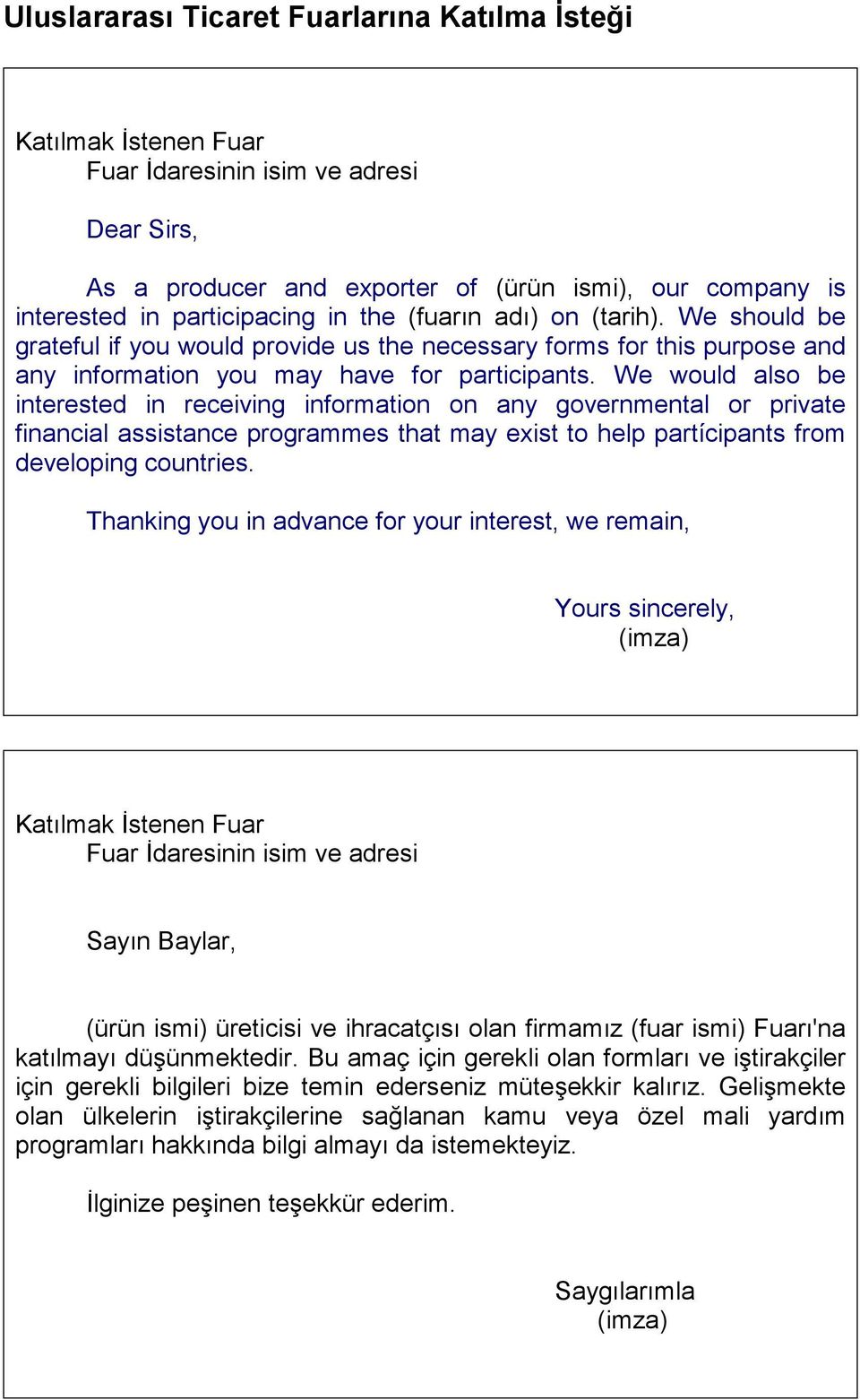 Uluslararası Ticaret Fuarlarına Katılma İsteği

Katılmak İstenen Fuar
Fuar İdaresinin isim ve adresi

Dear Sirs,

As a producer and exporter of (ürün ismi), our company is interested in participacing in the (fuarın adı) on (tarih). We should be grateful if you would provide us the necessary forms for this purpose and any information you may have for participants. We would also be interested in receiving information on any governmental or private financial assistance programmes that may exist to help partícipants from developing countries.

Thanking you in advance for your interest, we remain,

Yours sincerely,
(imza)

Katılmak İstenen Fuar
Fuar İdaresinin isim ve adresi

Sayın Baylar,

(ürün ismi) üreticisi ve ihracatçısı olan firmamız (fuar ismi) Fuarı'na katılmayı düşünmektedir. Bu amaç için gerekli olan formları ve iştirakçiler için gerekli bilgileri bize temin ederseniz müteşekkir kalırız. Gelişmekte olan ülkelerin iştirakçilerine sağlanan kamu veya özel mali yardım programları hakkında bilgi almayı da istemekteyiz.

İlginize peşinen teşekkür ederim.

Saygılarımla
(imza)